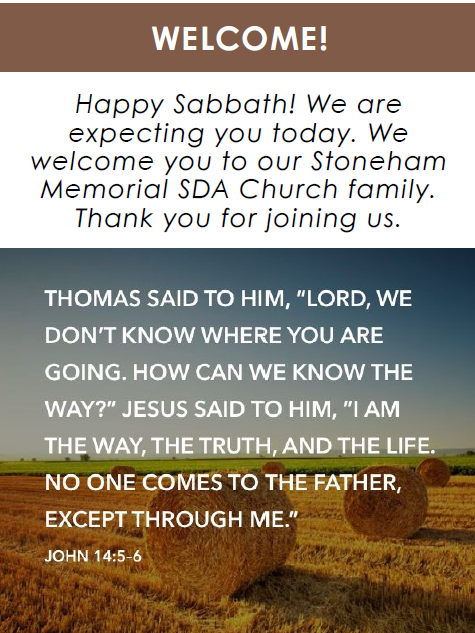 WELCOME!

Happy Sabbath! We are expecting you today. We welcome you to our Stoneham Memorial SDA Church family. Thank you for joining us.

THOMAS SAID TO HIM, "LORD, WE DON'T KNOW WHERE YOU ARE GOING. HOW CAN WE KNOW THE WAY?" JESUS SAID TO HIM, "I AM THE WAY, THE TRUTH, AND THE LIFE. NO ONE COMES TO THE FATHER, EXCEPT THROUGH ME."

JOHN 14:5-6